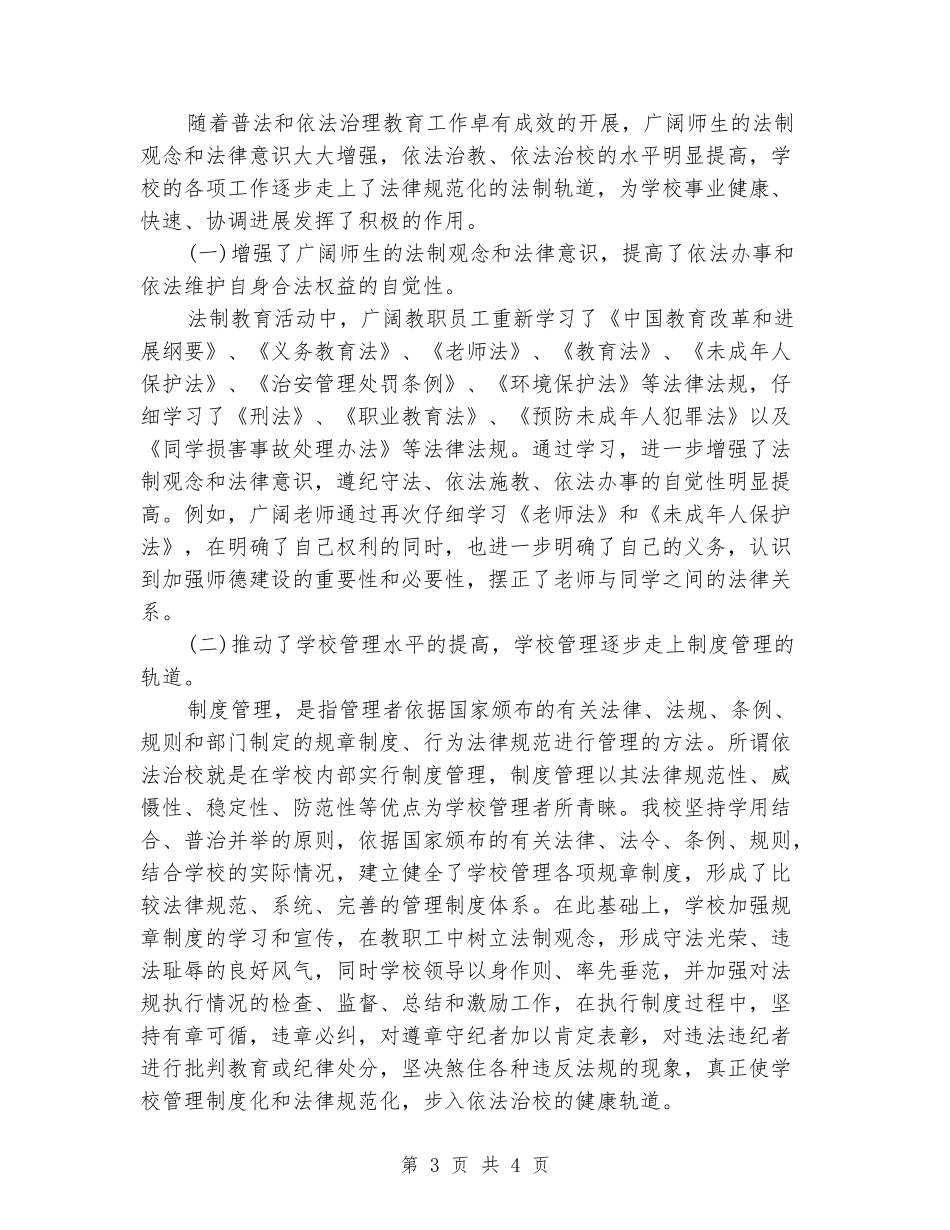 随着普法和依法治理教育工作卓有成效的开展，广阔师生的法制观念和法律意识大大增强，依法治教、依法治校的水平明显提高，学校的各项工作逐步走上了法律规范化的法制轨道，为学校事业健康、快速、协调进展发挥了积极的作用。

(一)增强了广阔师生的法制观念和法律意识，提高了依法办事和依法维护自身合法权益的自觉性。

法制教育活动中，广阔教职员工重新学习了《中国教育改革和进展纲要》、《义务教育法》、《老师法》、《教育法》、《未成年人保护法》、《治安管理处罚条例》、《环境保护法》等法律法规，仔细学习了《刑法》、《职业教育法》、《预防未成年人犯罪法》以及《同学损害事故处理办法》等法律法规。通过学习，进一步增强了法制观念和法律意识，遵纪守法、依法施教、依法办事的自觉性明显提高。例如，广阔老师通过再次仔细学习《老师法》和《未成年人保护法》，在明确了自己权利的同时，也进一步明确了自己的义务，认识到加强师德建设的重要性和必要性，摆正了老师与同学之间的法律关系。

(二)推动了学校管理水平的提高，学校管理逐步走上制度管理的轨道。

制度管理，是指管理者依据国家颁布的有关法律、法规、条例、规则和部门制定的规章制度、行为法律规范进行管理的方法。所谓依法治校就是在学校内部实行制度管理，制度管理以其法律规范性、威慑性、稳定性、防范性等优点为学校管理者所青睐。我校坚持学用结合、普治并举的原则，依据国家颁布的有关法律、法令、条例、规则，结合学校的实际情况，建立健全了学校管理各项规章制度，形成了比较法律规范、系统、完善的管理制度体系。在此基础上，学校加强规章制度的学习和宣传，在教职工中树立法制观念，形成守法光荣、违法耻辱的良好风气，同时学校领导以身作则、率先垂范，并加强对法规执行情况的检查、监督、总结和激励工作，在执行制度过程中，坚持有章可循，违章必纠，对遵章守纪者加以肯定表彰，对违法违纪者进行批判教育或纪律处分，坚决煞住各种违反法规的现象，真正使学校管理制度化和法律规范化，步入依法治校的健康轨道。

第 3 页 共 4 页